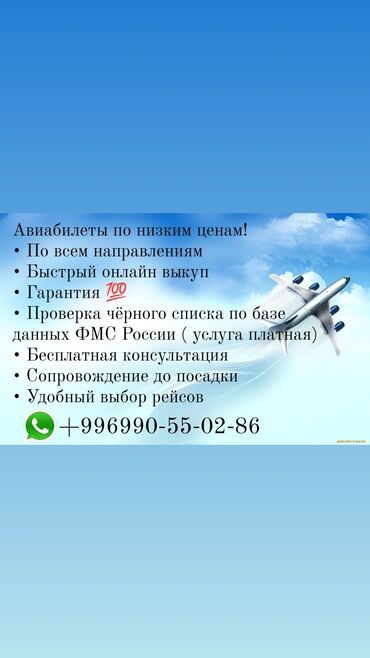 Авиабилеты по низким ценам!
• По всем направлениям
• Быстрый онлайн выкуп
• Гарантия 💯
• Проверка чёрного списка по базе данных ФМС России ( услуга платная)
• Бесплатная консультация
• Сопровождение до посадки
• Удобный выбор рейсов
+996990-55-02-86